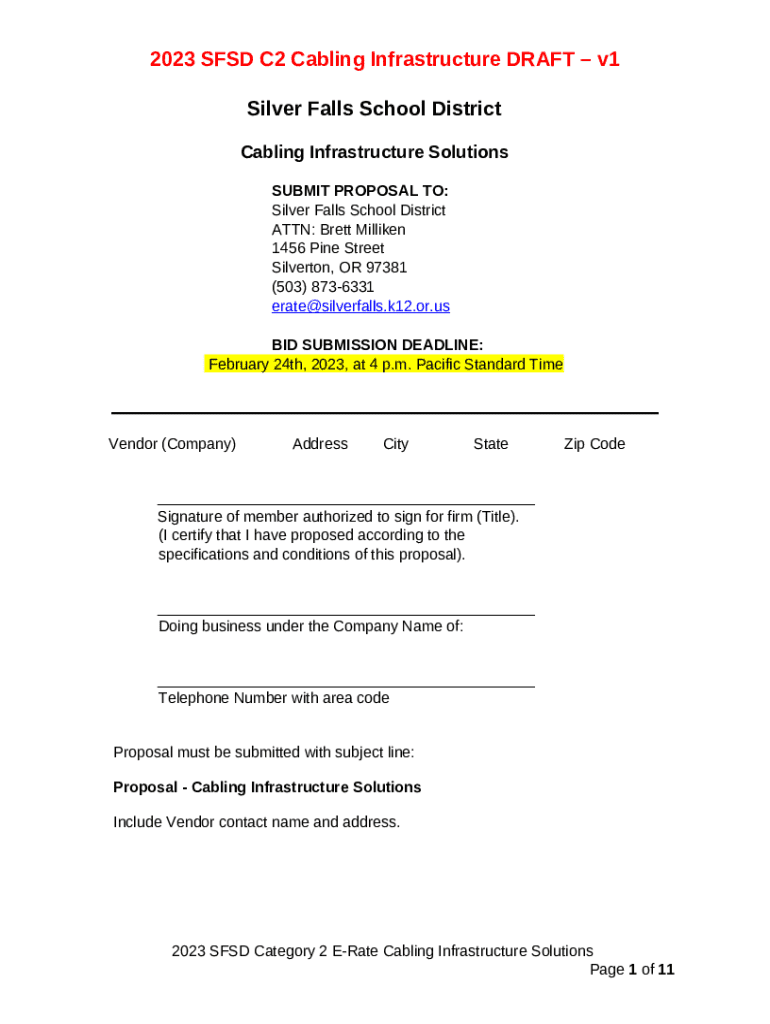 2023 SFSD C2 Cabling Infrastructure DRAFT – v1

Silver Falls School District

Cabling Infrastructure Solutions

SUBMIT PROPOSAL TO:
Silver Falls School District
ATTN: Brett Milliken
1456 Pine Street
Silverton, OR 97381
(503) 873-6331
erate@silverfalls.k12.or.us

BID SUBMISSION DEADLINE:
February 24th, 2023, at 4 p.m. Pacific Standard Time

Vendor (Company) Address City State Zip Code

Signature of member authorized to sign for firm (Title). (I certify that I have proposed according to the specifications and conditions of this proposal).

Doing business under the Company Name of:

Telephone Number with area code

Proposal must be submitted with subject line:

Proposal - Cabling Infrastructure Solutions

Include Vendor contact name and address.

2023 SFSD Category 2 E-Rate Cabling Infrastructure Solutions
Page 1 of 11